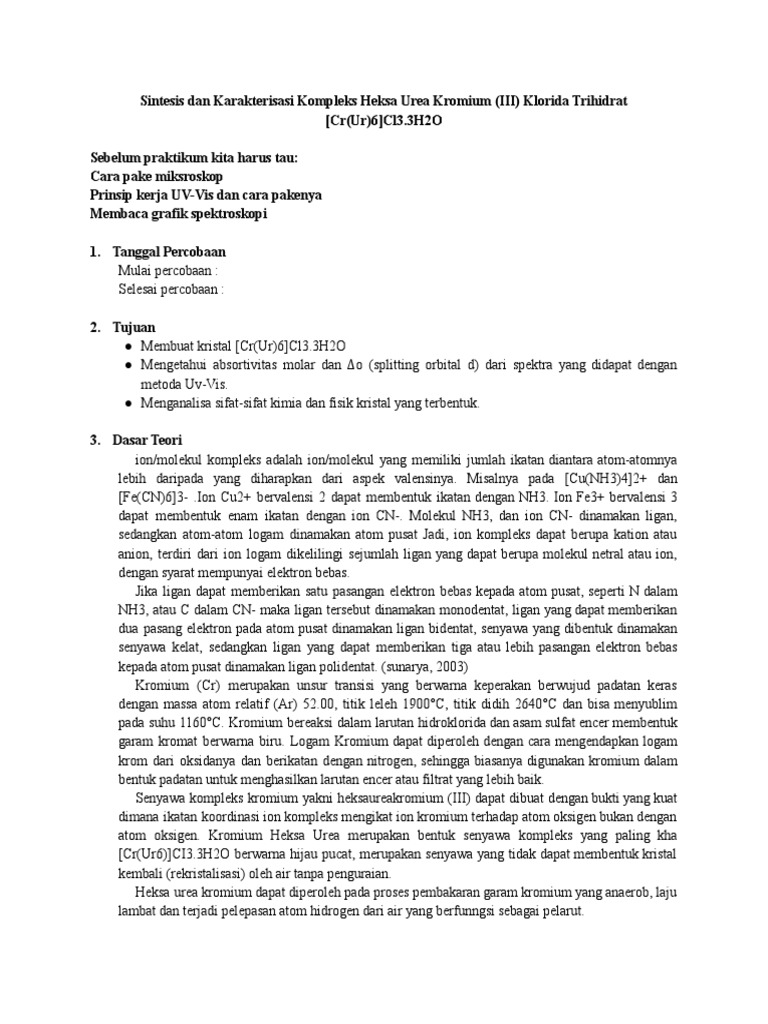 Sintesis dan Karakterisasi Kompleks Heksa Urea Kromium (III) Klorida Trihidrat [Cr(Ur)6]Cl3.3H2O

Sebelum praktikum kita harus tau:
Cara pake miksroskop
Prinsip kerja UV-Vis dan cara pakenya
Membaca grafik spektroskopi

1. Tanggal Percobaan
Mulai percobaan :
Selesai percobaan :

2. Tujuan
● Membuat kristal [Cr(Ur)6]Cl3.3H2O
● Mengetahui absortivitas molar dan Δo (splitting orbital d) dari spektra yang didapat dengan metoda Uv-Vis.
● Menganalisa sifat-sifat kimia dan fisik kristal yang terbentuk.

3. Dasar Teori
ion/molekul kompleks adalah ion/molekul yang memiliki jumlah ikatan diantara atom-atomnya lebih daripada yang diharapkan dari aspek valensinya. Misalnya pada [Cu(NH3)4]2+ dan [Fe(CN)6]3- .Ion Cu2+ bervalensi 2 dapat membentuk ikatan dengan NH3. Ion Fe3+ bervalensi 3 dapat membentuk enam ikatan dengan ion CN-. Molekul NH3, dan ion CN- dinamakan ligan, sedangkan atom-atom logam dinamakan atom pusat Jadi, ion kompleks dapat berupa kation atau anion, terdiri dari ion logam dikelilingi sejumlah ligan yang dapat berupa molekul netral atau ion, dengan syarat mempunyai elektron bebas.

Jika ligan dapat memberikan satu pasangan elektron bebas kepada atom pusat, seperti N dalam NH3, atau C dalam CN- maka ligan tersebut dinamakan monodentat, ligan yang dapat memberikan dua pasang elektron pada atom pusat dinamakan ligan bidentat, senyawa yang dibentuk dinamakan senyawa kelat, sedangkan ligan yang dapat memberikan tiga atau lebih pasangan elektron bebas kepada atom pusat dinamakan ligan polidentat. (sunarya, 2003)

Kromium (Cr) merupakan unsur transisi yang berwarna keperakan berwujud padatan keras dengan massa atom relatif (Ar) 52.00, titik leleh 1900°C, titik didih 2640°C dan bisa menyublim pada suhu 1160°C. Kromium bereaksi dalam larutan hidroklorida dan asam sulfat encer membentuk garam kromat berwarna biru. Logam Kromium dapat diperoleh dengan cara mengendapkan logam krom dari oksidanya dan berikatan dengan nitrogen, sehingga biasanya digunakan kromium dalam bentuk padatan untuk menghasilkan larutan encer atau filtrat yang lebih baik.

Senyawa kompleks kromium yakni heksaureakromium (III) dapat dibuat dengan bukti yang kuat dimana ikatan koordinasi ion kompleks mengikat ion kromium terhadap atom oksigen bukan dengan atom oksigen. Kromium Heksa Urea merupakan bentuk senyawa kompleks yang paling kha [Cr(Ur6)]Cl3.3H2O berwarna hijau pucat, merupakan senyawa yang tidak dapat membentuk kristal kembali (rekristalisasi) oleh air tanpa penguraian.

Heksa urea kromium dapat diperoleh pada proses pembakaran garam kromium yang anaerob, laju lambat dan terjadi pelepasan atom hidrogen dari air yang berfunngsi sebagai pelarut.